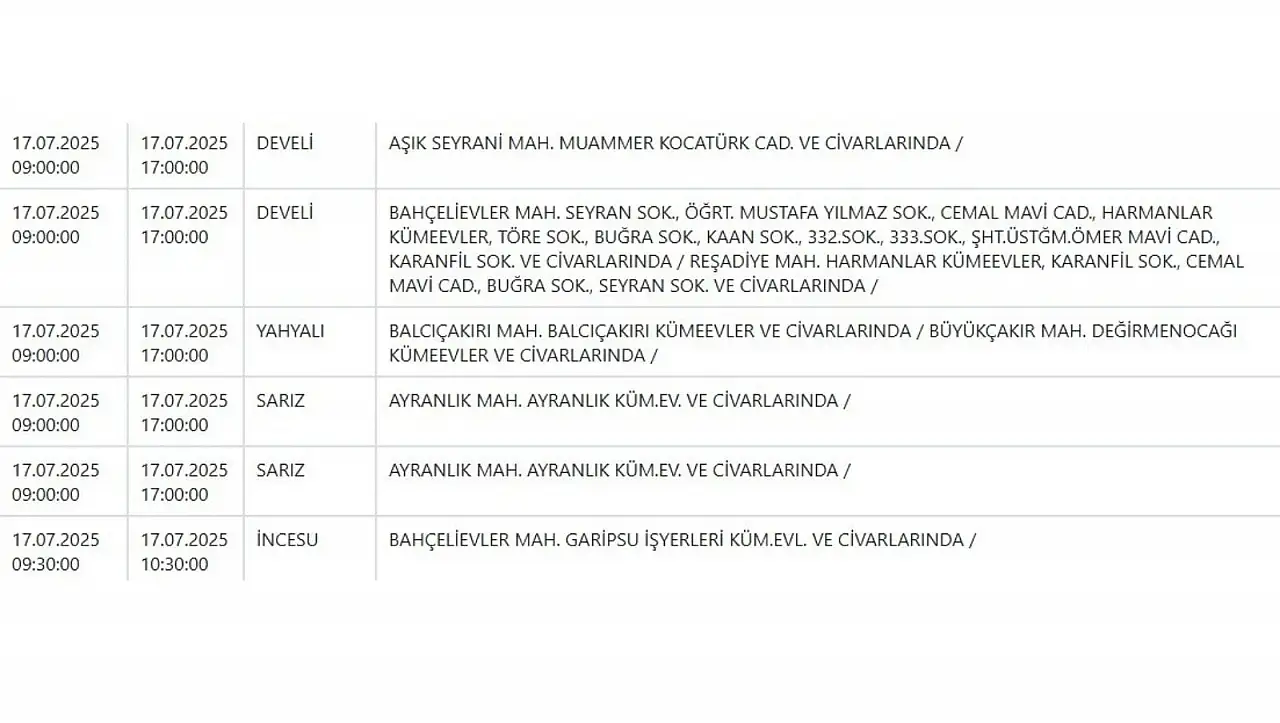 | | | | |
|---|---|---|---|
| 17.07.2025 09:00:00 | 17.07.2025 17:00:00 | DEVELİ | AŞIK SEYRANİ MAH. MUAMMER KOCATÜRK CAD. VE CİVARLARINDA / |
| 17.07.2025 09:00:00 | 17.07.2025 17:00:00 | DEVELİ | BAHÇELİEVLER MAH. SEYRAN SOK., ÖĞRT. MUSTAFA YILMAZ SOK., CEMAL MAVİ CAD., HARMANLAR KÜMEEVLER, TÖRE SOK., BUĞRA SOK., KAAN SOK., 332.SOK., 333.SOK., ŞHT.ÜSTĞM.ÖMER MAVİ CAD., KARANFİL SOK. VE CİVARLARINDA / REŞADİYE MAH. HARMANLAR KÜMEEVLER, KARANFİL SOK., CEMAL MAVİ CAD., BUĞRA SOK., SEYRAN SOK. VE CİVARLARINDA / |
| 17.07.2025 09:00:00 | 17.07.2025 17:00:00 | YAHYALI | BALCIÇAKIRI MAH. BALCIÇAKIRI KÜMEEVLER VE CİVARLARINDA / BÜYÜKÇAKIR MAH. DEĞİRMENOCAĞI KÜMEEVLER VE CİVARLARINDA / |
| 17.07.2025 09:00:00 | 17.07.2025 17:00:00 | SARIZ | AYRANLIK MAH. AYRANLIK KÜM.EV. VE CİVARLARINDA / |
| 17.07.2025 09:00:00 | 17.07.2025 17:00:00 | SARIZ | AYRANLIK MAH. AYRANLIK KÜM.EV. VE CİVARLARINDA / |
| 17.07.2025 09:30:00 | 17.07.2025 10:30:00 | İNCESU | BAHÇELİEVLER MAH. GARİPSU İŞYERLERİ KÜM.EVL. VE CİVARLARINDA / |